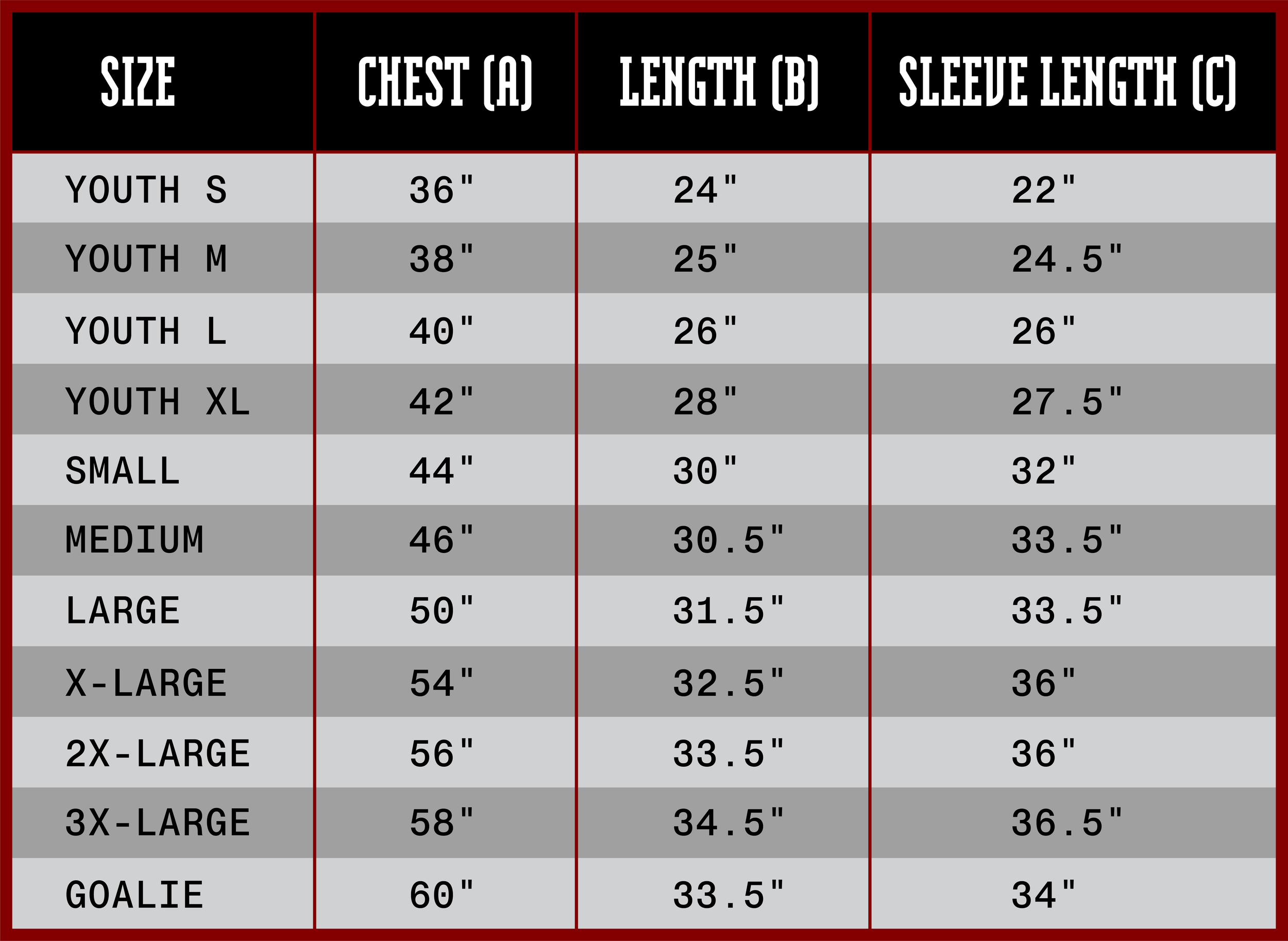 | SIZE | CHEST (A) | LENGTH (B) | SLEEVE LENGTH (C) |
|---|---|---|---|
| YOUTH S | 36" | 24" | 22" |
| YOUTH M | 38" | 25" | 24.5" |
| YOUTH L | 40" | 26" | 26" |
| YOUTH XL | 42" | 28" | 27.5" |
| SMALL | 44" | 30" | 32" |
| MEDIUM | 46" | 30.5" | 33.5" |
| LARGE | 50" | 31.5" | 33.5" |
| X-LARGE | 54" | 32.5" | 36" |
| 2X-LARGE | 56" | 33.5" | 36" |
| 3X-LARGE | 58" | 34.5" | 36.5" |
| GOALIE | 60" | 33.5" | 34" |